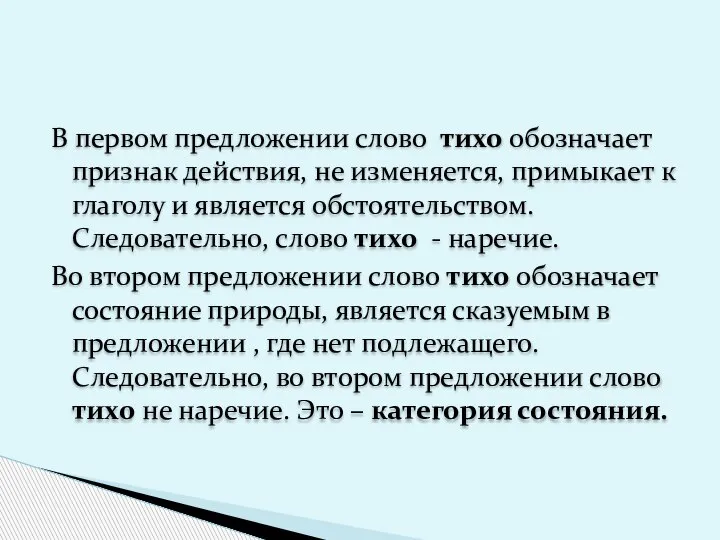 В первом предложении слово  тихо обозначает признак действия, не изменяется, примыкает к глаголу и является обстоятельством. Следовательно, слово тихо  - наречие.

Во втором предложении слово тихо обозначает состояние природы, является сказуемым в предложении , где нет подлежащего. Следовательно, во втором предложении слово тихо не наречие. Это – категория состояния.